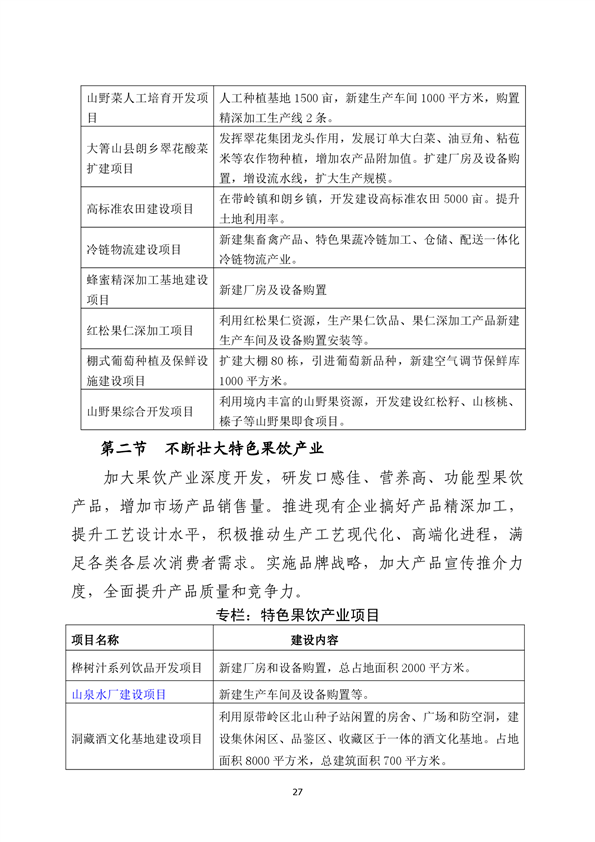 | 山野菜人工培育开发项目 | 人工种植基地 1500 亩，新建生产车间 1000 平方米，购置精深加工生产线 2 条。 |
|---|---|
| 大箐山县朗乡翠花酸菜扩建项目 | 发挥翠花集团龙头作用，发展订单大白菜、油豆角、粘苞米等农作物种植，增加农产品附加值。扩建厂房及设备购置，增设流水线，扩大生产规模。 |
| 高标准农田建设项目 | 在带岭镇和朗乡镇，开发建设高标准农田 5000 亩。提升土地利用率。 |
| 冷链物流建设项目 | 新建集畜禽产品、特色果蔬冷链加工、仓储、配送一体化冷链物流产业。 |
| 蜂蜜精深加工基地建设项目 | 新建厂房及设备购置 |
| 红松果仁深加工项目 | 利用红松果仁资源，生产果仁饮品、果仁深加工产品新建生产车间及设备购置安装等。 |
| 棚式葡萄种植及保鲜设施建设项目 | 扩建大棚 80 栋，引进葡萄新品种，新建空气调节保鲜库 1000 平方米。 |
| 山野果综合开发项目 | 利用境内丰富的山野果资源，开发建设红松籽、山核桃、榛子等山野果即食项目。 |

第二节　不断壮大特色果饮产业

加大果饮产业深度开发，研发口感佳、营养高、功能型果饮产品，增加市场产品销售量。推进现有企业搞好产品精深加工，提升工艺设计水平，积极推动生产工艺现代化、高端化进程，满足各类各层次消费者需求。实施品牌战略，加大产品宣传推介力度，全面提升产品质量和竞争力。

专栏：特色果饮产业项目

| 项目名称 | 建设内容 |
|---|---|
| 桦树汁系列饮品开发项目 | 新建厂房和设备购置，总占地面积 2000 平方米。 |
| 山泉水厂建设项目 | 新建生产车间及设备购置等。 |
| 洞藏酒文化基地建设项目 | 利用原带岭区北山种子站闲置的房舍、广场和防空洞，建设集休闲区、品鉴区、收藏区于一体的酒文化基地。占地面积 8000 平方米，总建筑面积 700 平方米。 |

27